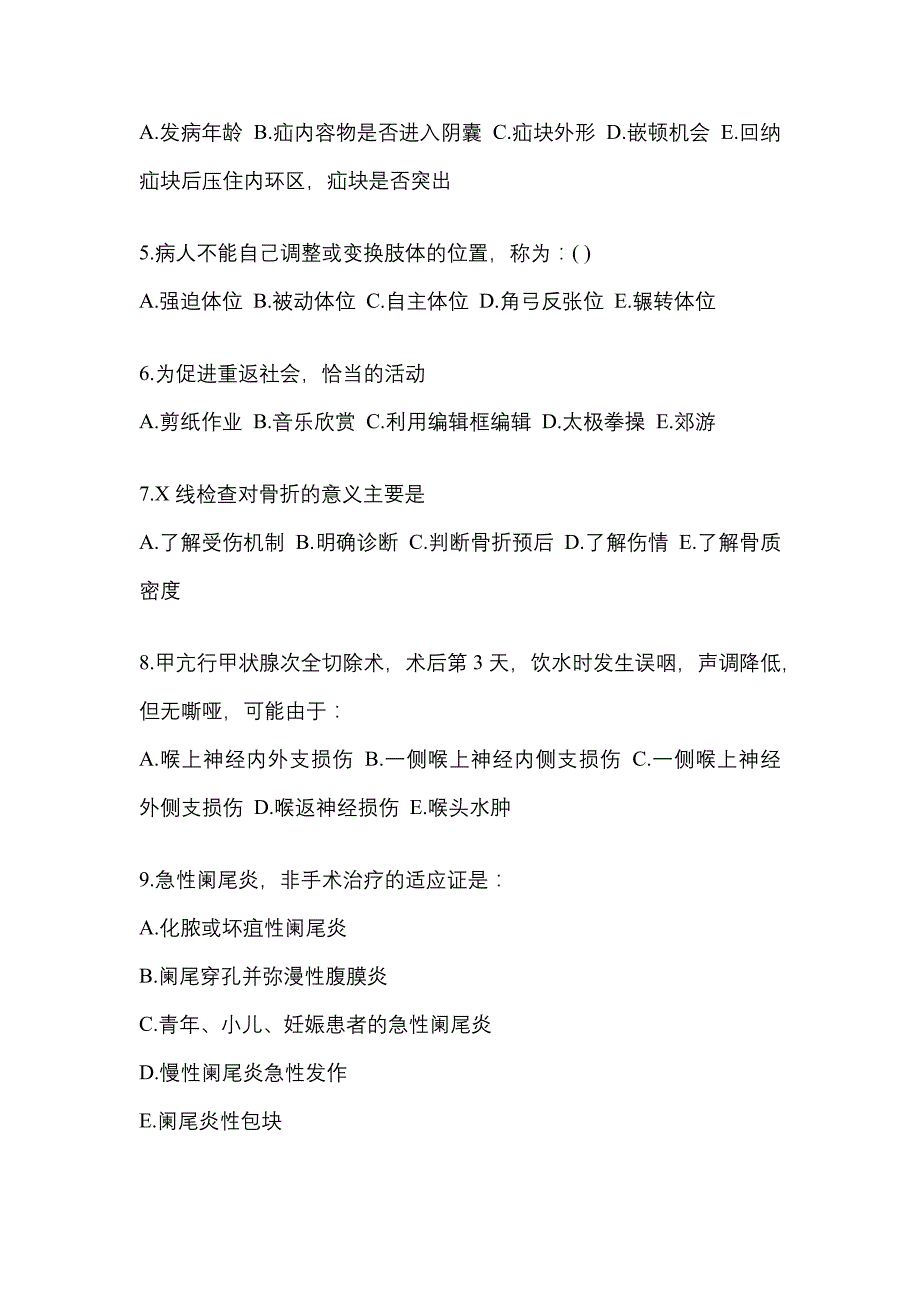 A.发病年龄 B.疝内容物是否进入阴囊 C.疝块外形 D.嵌顿机会 E.回纳疝块后压住内环区，疝块是否突出

5.病人不能自己调整或变换肢体的位置，称为：( )

A.强迫体位 B.被动体位 C.自主体位 D.角弓反张位 E.辗转体位

6.为促进重返社会，恰当的活动

A.剪纸作业 B.音乐欣赏 C.利用编辑框编辑 D.太极拳操 E.郊游

7.X 线检查对骨折的意义主要是

A.了解受伤机制 B.明确诊断 C.判断骨折预后 D.了解伤情 E.了解骨质密度

8.甲亢行甲状腺次全切除术，术后第 3 天，饮水时发生误咽，声调降低，但无嘶哑，可能由于：

A.喉上神经内外支损伤 B.一侧喉上神经内侧支损伤 C.一侧喉上神经外侧支损伤 D.喉返神经损伤 E.喉头水肿

9.急性阑尾炎，非手术治疗的适应证是：

A.化脓或坏疽性阑尾炎

B.阑尾穿孔并弥漫性腹膜炎

C.青年、小儿、妊娠患者的急性阑尾炎

D.慢性阑尾炎急性发作

E.阑尾炎性包块